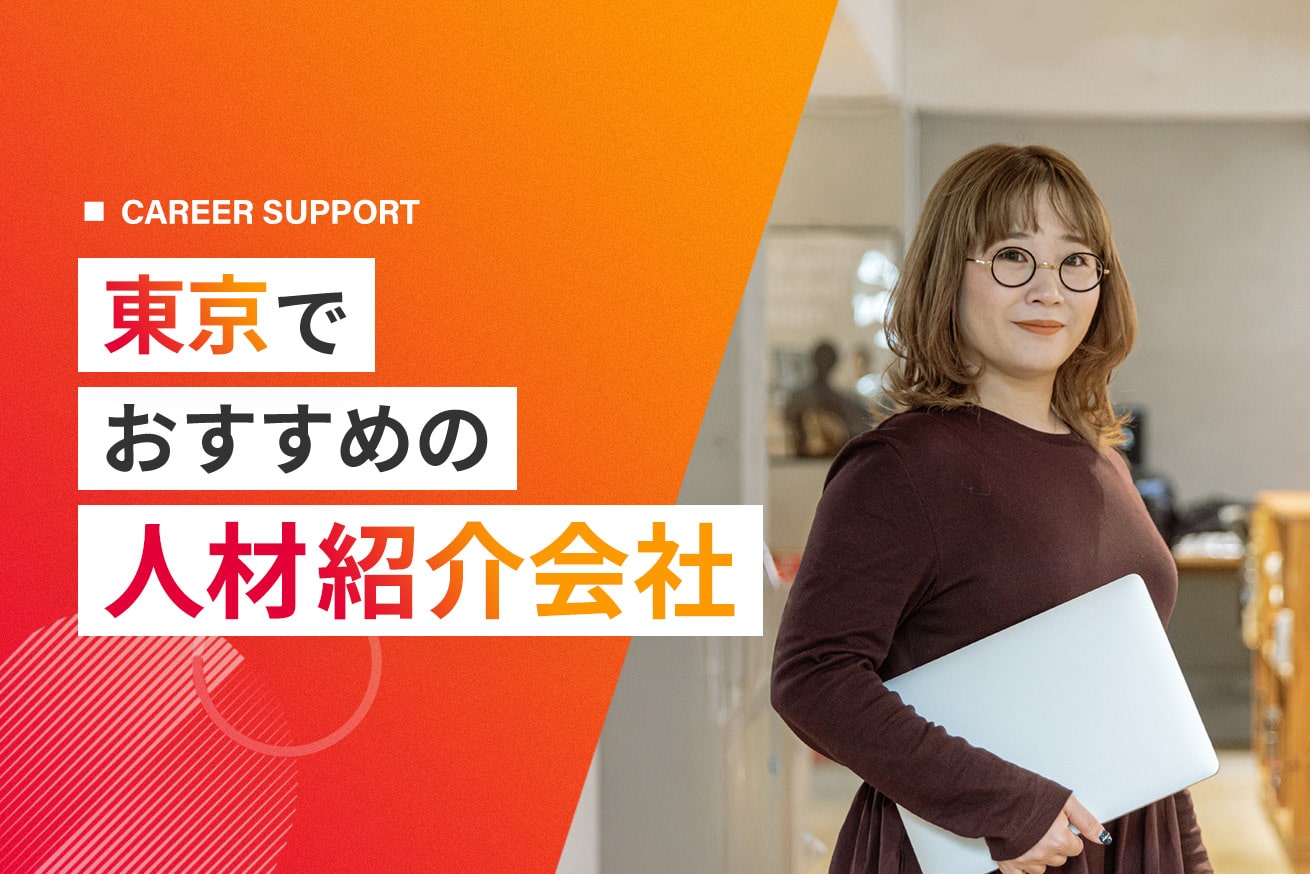 ■ CAREER SUPPORT

東京で
おすすめの
人材紹介会社